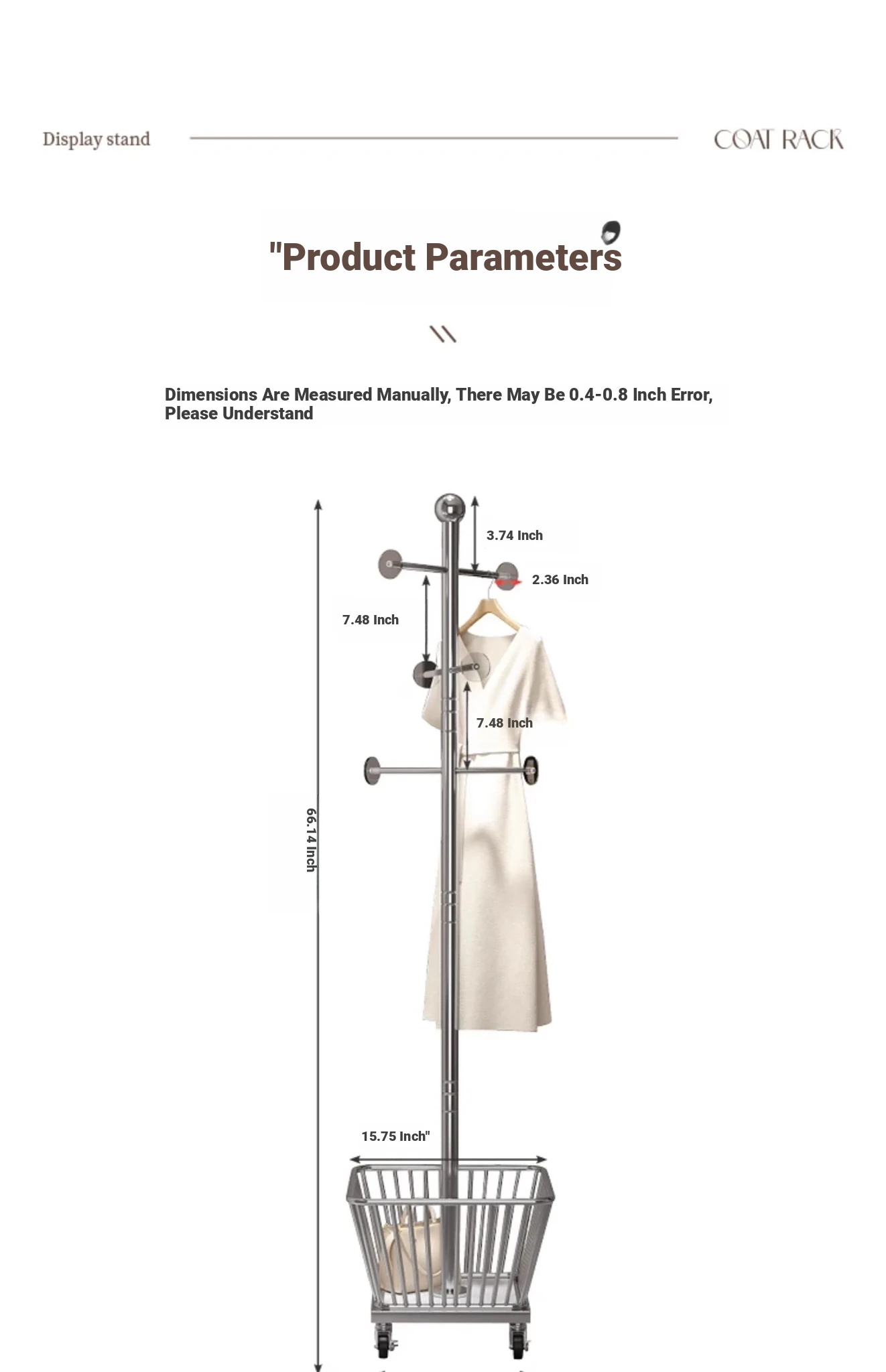 Display stand

COAT RACK

"Product Parameters

Dimensions Are Measured Manually, There May Be 0.4-0.8 Inch Error, Please Understand

3.74 Inch

2.36 Inch

7.48 Inch

7.48 Inch

66.14 Inch

15.75 Inch"